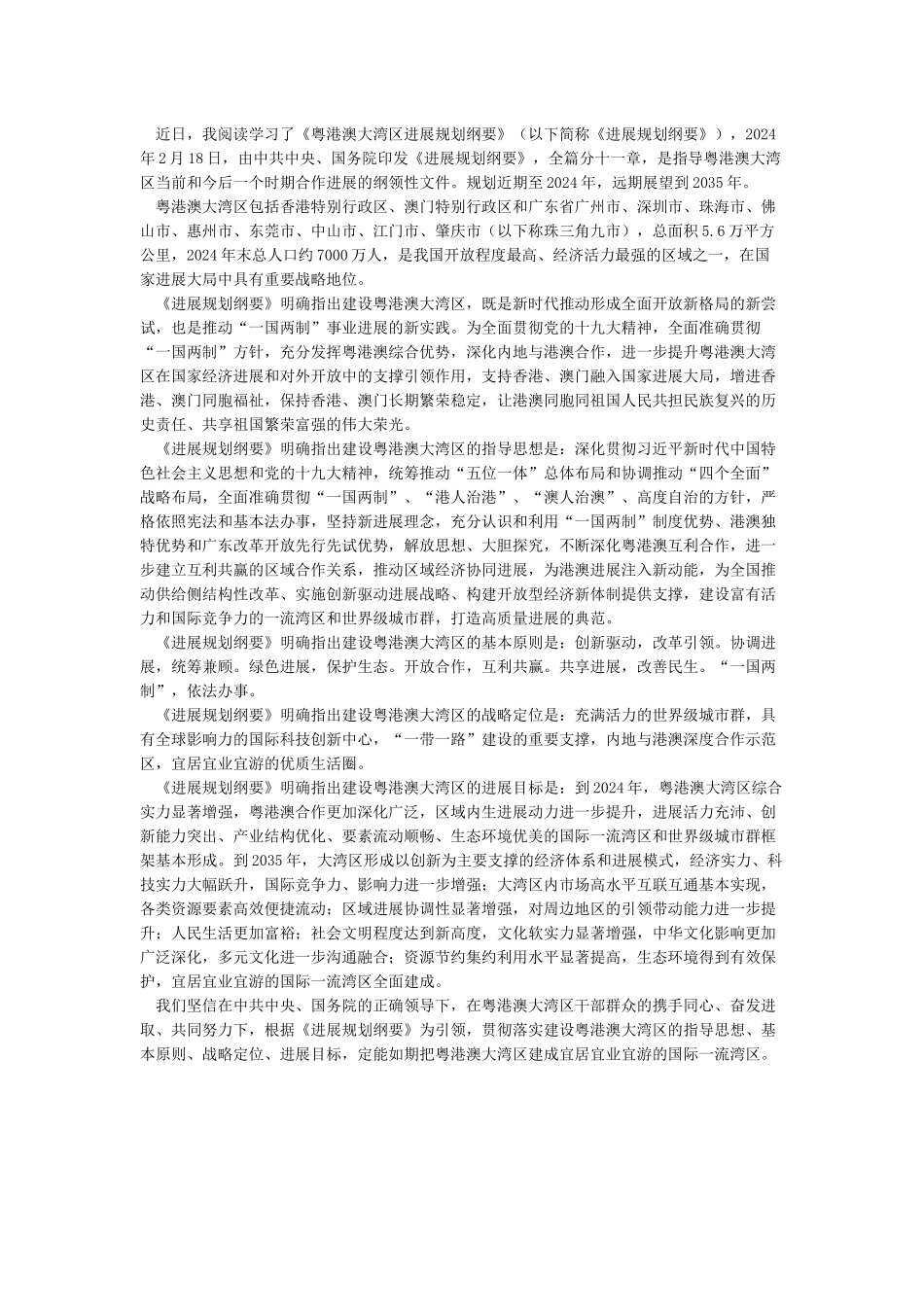 近日，我阅读学习了《粤港澳大湾区进展规划纲要》（以下简称《进展规划纲要》），2024年2月18日，由中共中央、国务院印发《进展规划纲要》，全篇分十一章，是指导粤港澳大湾区当前和今后一个时期合作进展的纲领性文件。规划近期至2024年，远期展望到2035年。

粤港澳大湾区包括香港特别行政区、澳门特别行政区和广东省广州市、深圳市、珠海市、佛山市、惠州市、东莞市、中山市、江门市、肇庆市（以下称珠三角九市），总面积5.6万平方公里，2024年末总人口约7000万人，是我国开放程度最高、经济活力最强的区域之一，在国家进展大局中具有重要战略地位。

《进展规划纲要》明确指出建设粤港澳大湾区，既是新时代推动形成全面开放新格局的新尝试，也是推动“一国两制”事业进展的新实践。为全面贯彻党的十九大精神，全面准确贯彻“一国两制”方针，充分发挥粤港澳综合优势，深化内地与港澳合作，进一步提升粤港澳大湾区在国家经济进展和对外开放中的支撑引领作用，支持香港、澳门融入国家进展大局，增进香港、澳门同胞福祉，保持香港、澳门长期繁荣稳定，让港澳同胞同祖国人民共担民族复兴的历史责任、共享祖国繁荣富强的伟大荣光。

《进展规划纲要》明确指出建设粤港澳大湾区的指导思想是：深化贯彻习近平新时代中国特色社会主义思想和党的十九大精神，统筹推动“五位一体”总体布局和协调推动“四个全面”战略布局，全面准确贯彻“一国两制”、“港人治港”、“澳人治澳”、高度自治的方针，严格依照宪法和基本法办事，坚持新进展理念，充分认识和利用“一国两制”制度优势、港澳独特优势和广东改革开放先行先试优势，解放思想、大胆探究，不断深化粤港澳互利合作，进一步建立互利共赢的区域合作关系，推动区域经济协同进展，为港澳进展注入新动能，为全国推动供给侧结构性改革、实施创新驱动进展战略、构建开放型经济新体制提供支撑，建设富有活力和国际竞争力的一流湾区和世界级城市群，打造高质量进展的典范。

《进展规划纲要》明确指出建设粤港澳大湾区的基本原则是：创新驱动，改革引领。协调进展，统筹兼顾。绿色进展，保护生态。开放合作，互利共赢。共享进展，改善民生。“一国两制”，依法办事。

《进展规划纲要》明确指出建设粤港澳大湾区的战略定位是：充满活力的世界级城市群，具有全球影响力的国际科技创新中心，“一带一路”建设的重要支撑，内地与港澳深度合作示范区，宜居宜业宜游的优质生活圈。

《进展规划纲要》明确指出建设粤港澳大湾区的进展目标是：到2024年，粤港澳大湾区综合实力显著增强，粤港澳合作更加深化广泛，区域内生进展动力进一步提升，进展活力充沛、创新能力突出、产业结构优化、要素流动顺畅、生态环境优美的国际一流湾区和世界级城市群框架基本形成。到2035年，大湾区形成以创新为主要支撑的经济体系和进展模式，经济实力、科技实力大幅跃升，国际竞争力、影响力进一步增强；大湾区内市场高水平互联互通基本实现，各类资源要素高效便捷流动；区域进展协调性显著增强，对周边地区的引领带动能力进一步提升；人民生活更加富裕；社会文明程度达到新高度，文化软实力显著增强，中华文化影响更加广泛深化，多元文化进一步沟通融合；资源节约集约利用水平显著提高，生态环境得到有效保护，宜居宜业宜游的国际一流湾区全面建成。

我们坚信在中共中央、国务院的正确领导下，在粤港澳大湾区干部群众的携手同心、奋发进取、共同努力下，根据《进展规划纲要》为引领，贯彻落实建设粤港澳大湾区的指导思想、基本原则、战略定位、进展目标，定能如期把粤港澳大湾区建成宜居宜业宜游的国际一流湾区。